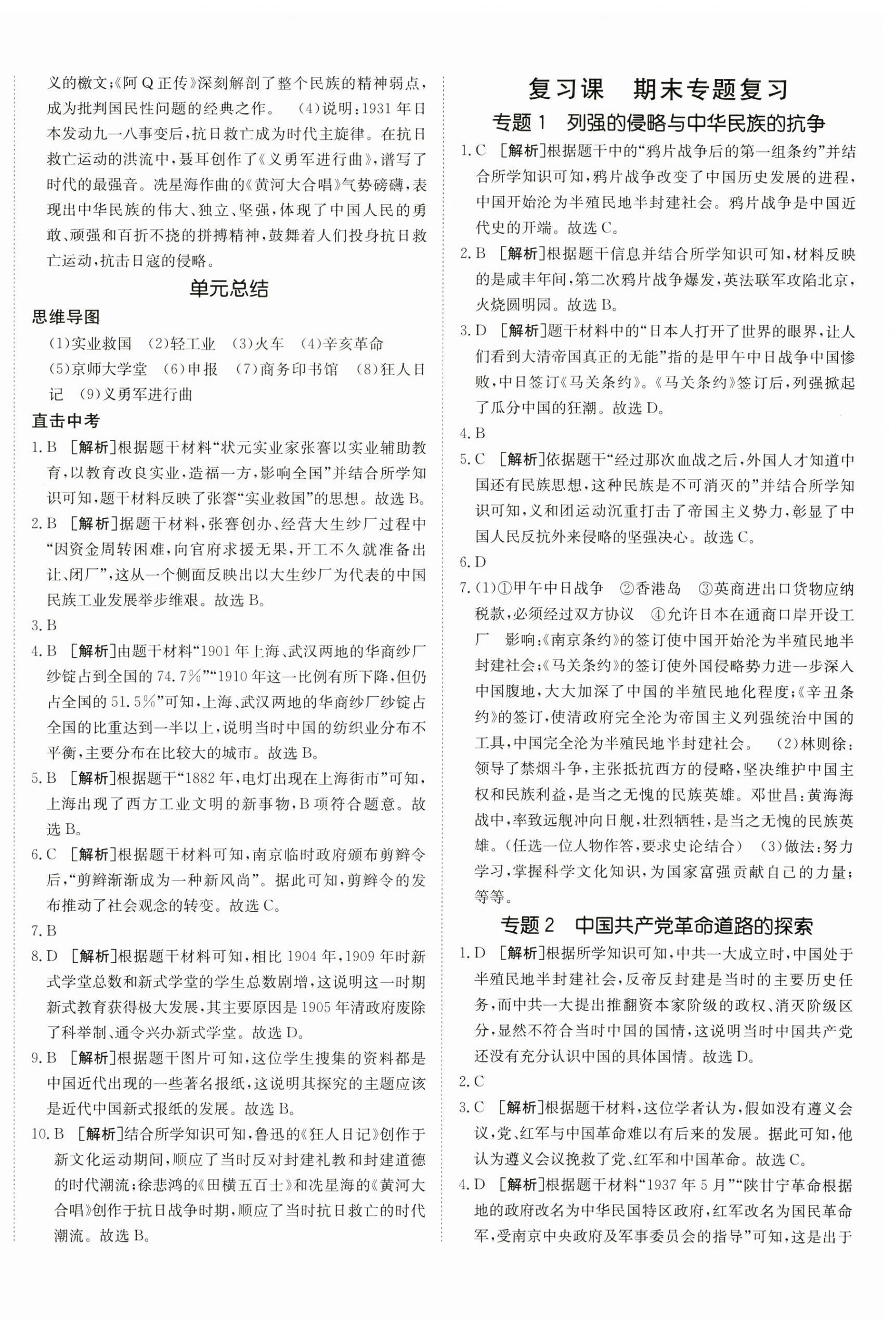 义的檄文;《阿Q正传》深刻解剖了整个民族的精神弱点,成为批判国民性问题的经典之作。　(4)说明:1931年日本发动九一八事变后,抗日救亡成为时代主旋律。在抗日救亡运动的洪流中,聂耳创作了《义勇军进行曲》,谱写了时代的最强音。冼星海作曲的《黄河大合唱》气势磅礴,表现出中华民族的伟大、独立、坚强,体现了中国人民的勇敢、顽强和百折不挠的拼搏精神,鼓舞着人们投身抗日救亡运动,抗击日寇的侵略。

单元总结

思维导图

(1)实业救国　(2)轻工业　(3)火车　(4)辛亥革命　(5)京师大学堂　(6)申报　(7)商务印书馆　(8)狂人日记　(9)义勇军进行曲

直击中考

1. B　[解析]根据题干材料“状元实业家张謇以实业辅助教育,以教育改良实业,造福一方,影响全国”并结合所学知识可知,题干材料反映了张謇“实业救国”的思想。故选B。

2. B　[解析]据题干材料,张謇创办、经营大生纱厂过程中“因资金周转困难,向官府求援无果,开工不久就准备出让、闭厂”,这从一个侧面反映出以大生纱厂为代表的中国民族工业发展举步维艰。故选B。

3. B

4. B　[解析]由题干材料“1901年上海、武汉两地的华商纱厂纱锭占到全国的74.7%”“1910年这一比例有所下降,但仍占全国的51.5%”可知,上海、武汉两地的华商纱厂纱锭占全国的比重达到一半以上,说明当时中国的纺织业分布不平衡,主要分布在比较大的城市。故选B。

5. B　[解析]根据题干“1882年,电灯出现在上海街市”可知,上海出现了西方工业文明的新事物,B项符合题意。故选B。

6. C　[解析]根据题干材料可知,南京临时政府颁布剪辫令后,“剪辫渐渐成为一种新风尚”。据此可知,剪辫令的发布推动了社会观念的转变。故选C。

7. B

8. D　[解析]根据题干材料可知,相比1904年,1909年时新式学堂总数和新式学堂的学生总数剧增,这说明这一时期新式教育获得极大发展,其主要原因是1905年清政府废除了科举制、通令兴办新式学堂。故选D。

9. B　[解析]根据题干图片可知,这位学生搜集的资料都是中国近代出现的一些著名报纸,这说明其探究的主题应该是近代中国新式报纸的发展。故选B。

10. B　[解析]结合所学知识可知,鲁迅的《狂人日记》创作于新文化运动期间,顺应了当时反对封建礼教和封建道德的时代潮流;徐悲鸿的《田横五百士》和冼星海的《黄河大合唱》创作于抗日战争时期,顺应了当时抗日救亡的时代潮流。故选B。

复习课　期末专题复习

专题1　列强的侵略与中华民族的抗争

1. C　[解析]根据题干中的“鸦片战争后的第一组条约”并结合所学知识可知,鸦片战争改变了中国历史发展的进程,中国开始沦为半殖民地半封建社会。鸦片战争是中国近代史的开端。故选C。

2. B　[解析]根据题干信息并结合所学知识可知,材料反映的是咸丰年间,第二次鸦片战争爆发,英法联军攻陷北京,火烧圆明园。故选B。

3. D　[解析]题干材料中的“日本人打开了世界的眼界,让人们看到大清帝国真正的无能”指的是甲午中日战争中国惨败,中日签订《马关条约》。《马关条约》签订后,列强掀起了瓜分中国的狂潮。故选D。

4. B

5. C　[解析]依据题干“经过那次血战之后,外国人才知道中国还有民族思想,这种民族是不可消灭的”并结合所学知识可知,义和团运动沉重打击了帝国主义势力,彰显了中国人民反抗外来侵略的坚强决心。故选C。

6. D

7. (1)①甲午中日战争　②香港岛　③英商进出口货物应纳税款,必须经过双方协议　④允许日本在通商口岸开设工厂　影响:《南京条约》的签订使中国开始沦为半殖民地半封建社会;《马关条约》的签订使外国侵略势力进一步深入中国腹地,大大加深了中国的半殖民地化程度;《辛丑条约》的签订,使清政府完全沦为帝国主义列强统治中国的工具,中国完全沦为半殖民地半封建社会。　(2)林则徐:领导了禁烟斗争,主张抵抗西方的侵略,坚决维护中国主权和民族利益,是当之无愧的民族英雄。邓世昌:黄海海战中,率致远舰冲向日舰,壮烈牺牲,是当之无愧的民族英雄。(任选一位人物作答,要求史论结合)　(3)做法:努力学习,掌握科学文化知识,为国家富强贡献自己的力量;等等。

专题2　中国共产党革命道路的探索

1. D　[解析]根据所学知识可知,中共一大成立时,中国处于半殖民地半封建社会,反帝反封建是当时的主要历史任务,而中共一大提出推翻资本家阶级的政权、消灭阶级区分,显然不符合当时中国的国情,这说明当时中国共产党还没有充分认识中国的具体国情。故选D。

2. C

3. C　[解析]根据题干材料,这位学者认为,假如没有遵义会议,党、红军与中国革命难以有后来的发展。据此可知,他认为遵义会议挽救了党、红军和中国革命。故选C。

4. D　[解析]根据题干材料“1937年5月”“陕甘宁革命根据地的政府改名为中华民国特区政府,红军改名为国民革命军,受南京中央政府及军事委员会的指导”可知,这是出于